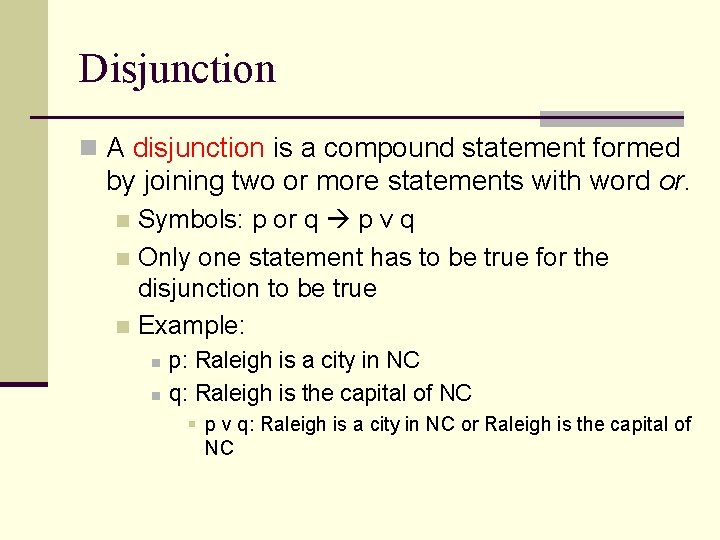 Disjunction

• A disjunction is a compound statement formed by joining two or more statements with word or.

• Symbols: p or q → p v q

• Only one statement has to be true for the disjunction to be true

• Example:

• p: Raleigh is a city in NC

• q: Raleigh is the capital of NC

• p v q: Raleigh is a city in NC or Raleigh is the capital of NC